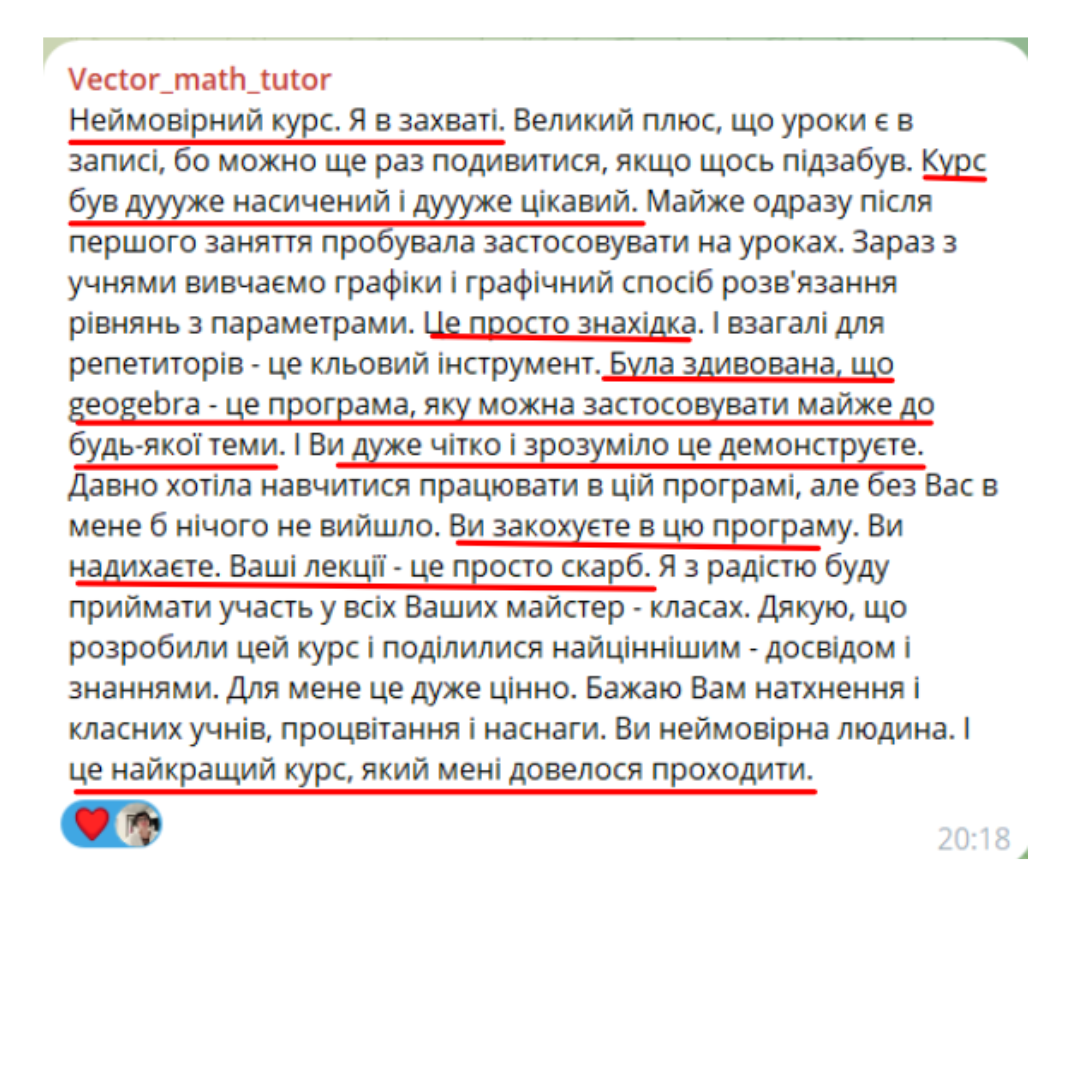 Vector_math_tutor
Неймовірний курс. Я в захваті. Великий плюс, що уроки є в записі, бо можно ще раз подивитися, якщо щось підзабув. Курс був дуууже насичений і дуууже цікавий. Майже одразу після першого заняття пробувала застосовувати на уроках. Зараз з учнями вивчаємо графіки і графічний спосіб розв'язання рівнянь з параметрами. Це просто знахідка. І взагалі для репетиторів - це кльовий інструмент. Була здивована, що geogebra - це програма, яку можна застосовувати майже до будь-якої теми. І Ви дуже чітко і зрозуміло це демонструєте. Давно хотіла навчитися працювати в цій програмі, але без Вас в мене б нічого не вийшло. Ви закохуєте в цю програму. Ви надихаєте. Ваші лекції - це просто скарб. Я з радістю буду приймати участь у всіх Ваших майстер - класах. Дякую, що розробили цей курс і поділилися найціннішим - досвідом і знаннями. Для мене це дуже цінно. Бажаю Вам натхнення і класних учнів, процвітання і наснаги. Ви неймовірна людина. І це найкращий курс, який мені довелося проходити.
20:18